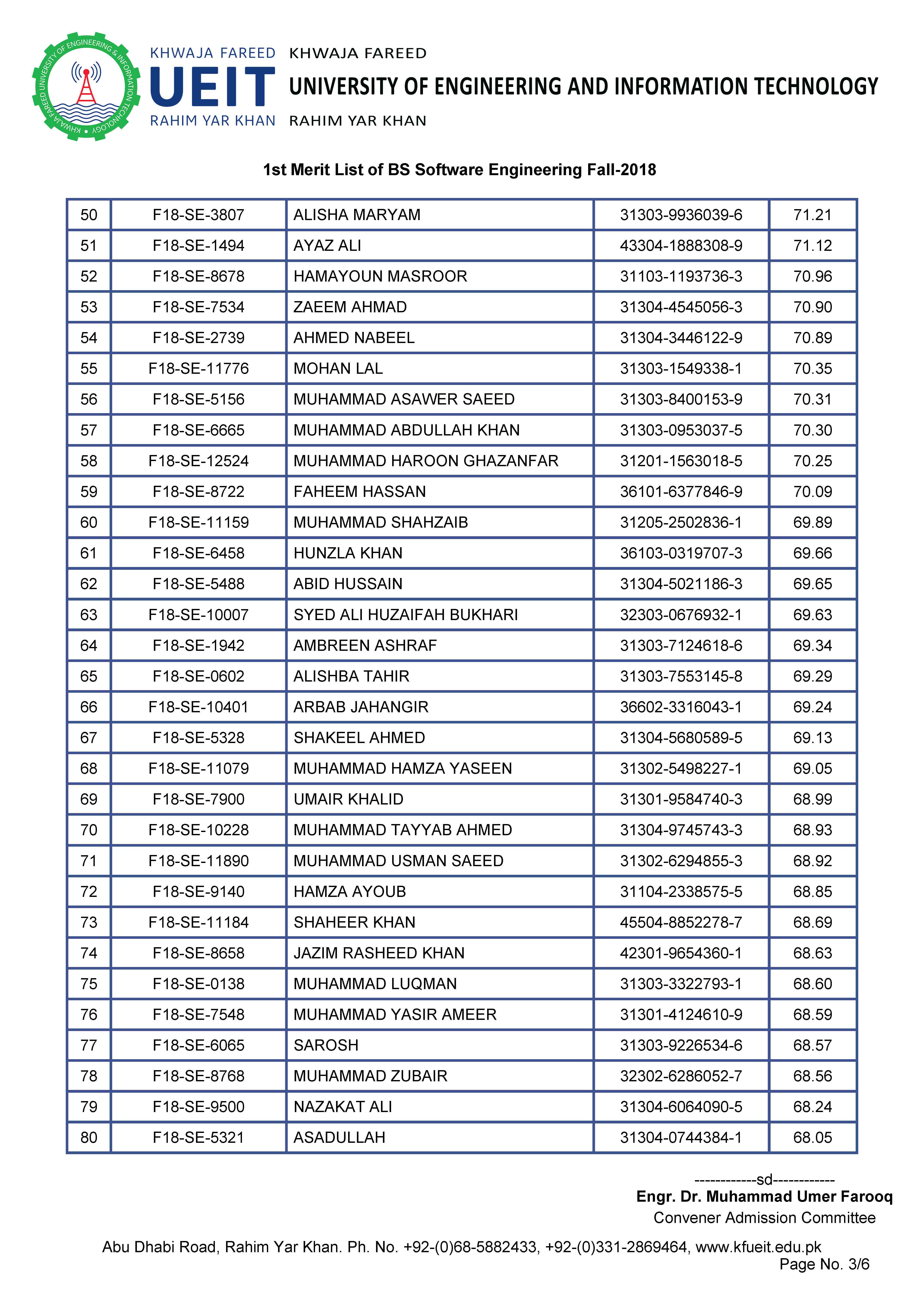 KHWAJA FAREED UNIVERSITY OF ENGINEERING & INFORMATION TECHNOLOGY

KHWAJA FAREED
UEIT
RAHIM YAR KHAN

KHWAJA FAREED
UNIVERSITY OF ENGINEERING AND INFORMATION TECHNOLOGY
RAHIM YAR KHAN

1st Merit List of BS Software Engineering Fall-2018

| 50 | F18-SE-3807 | ALISHA MARYAM | 31303-9936039-6 | 71.21 |
|---|---|---|---|---|
| 51 | F18-SE-1494 | AYAZ ALI | 43304-1888308-9 | 71.12 |
| 52 | F18-SE-8678 | HAMAYOUN MASROOR | 31103-1193736-3 | 70.96 |
| 53 | F18-SE-7534 | ZAEEM AHMAD | 31304-4545056-3 | 70.90 |
| 54 | F18-SE-2739 | AHMED NABEEL | 31304-3446122-9 | 70.89 |
| 55 | F18-SE-11776 | MOHAN LAL | 31303-1549338-1 | 70.35 |
| 56 | F18-SE-5156 | MUHAMMAD ASAWER SAEED | 31303-8400153-9 | 70.31 |
| 57 | F18-SE-6665 | MUHAMMAD ABDULLAH KHAN | 31303-0953037-5 | 70.30 |
| 58 | F18-SE-12524 | MUHAMMAD HAROON GHAZANFAR | 31201-1563018-5 | 70.25 |
| 59 | F18-SE-8722 | FAHEEM HASSAN | 36101-6377846-9 | 70.09 |
| 60 | F18-SE-11159 | MUHAMMAD SHAHZAIB | 31205-2502836-1 | 69.89 |
| 61 | F18-SE-6458 | HUNZLA KHAN | 36103-0319707-3 | 69.66 |
| 62 | F18-SE-5488 | ABID HUSSAIN | 31304-5021186-3 | 69.65 |
| 63 | F18-SE-10007 | SYED ALI HUZAIFAH BUKHARI | 32303-0676932-1 | 69.63 |
| 64 | F18-SE-1942 | AMBREEN ASHRAF | 31303-7124618-6 | 69.34 |
| 65 | F18-SE-0602 | ALISHBA TAHIR | 31303-7553145-8 | 69.29 |
| 66 | F18-SE-10401 | ARBAB JAHANGIR | 36602-3316043-1 | 69.24 |
| 67 | F18-SE-5328 | SHAKEEL AHMED | 31304-5680589-5 | 69.13 |
| 68 | F18-SE-11079 | MUHAMMAD HAMZA YASEEN | 31302-5498227-1 | 69.05 |
| 69 | F18-SE-7900 | UMAIR KHALID | 31301-9584740-3 | 68.99 |
| 70 | F18-SE-10228 | MUHAMMAD TAYYAB AHMED | 31304-9745743-3 | 68.93 |
| 71 | F18-SE-11890 | MUHAMMAD USMAN SAEED | 31302-6294855-3 | 68.92 |
| 72 | F18-SE-9140 | HAMZA AYOUB | 31104-2338575-5 | 68.85 |
| 73 | F18-SE-11184 | SHAHEER KHAN | 45504-8852278-7 | 68.69 |
| 74 | F18-SE-8658 | JAZIM RASHEED KHAN | 42301-9654360-1 | 68.63 |
| 75 | F18-SE-0138 | MUHAMMAD LUQMAN | 31303-3322793-1 | 68.60 |
| 76 | F18-SE-7548 | MUHAMMAD YASIR AMEER | 31301-4124610-9 | 68.59 |
| 77 | F18-SE-6065 | SAROSH | 31303-9226534-6 | 68.57 |
| 78 | F18-SE-8768 | MUHAMMAD ZUBAIR | 32302-6286052-7 | 68.56 |
| 79 | F18-SE-9500 | NAZAKAT ALI | 31304-6064090-5 | 68.24 |
| 80 | F18-SE-5321 | ASADULLAH | 31304-0744384-1 | 68.05 |

------------sd------------
Engr. Dr. Muhammad Umer Farooq
Convener Admission Committee

Abu Dhabi Road, Rahim Yar Khan. Ph. No. +92-(0)68-5882433, +92-(0)331-2869464, www.kfueit.edu.pk
Page No. 3/6